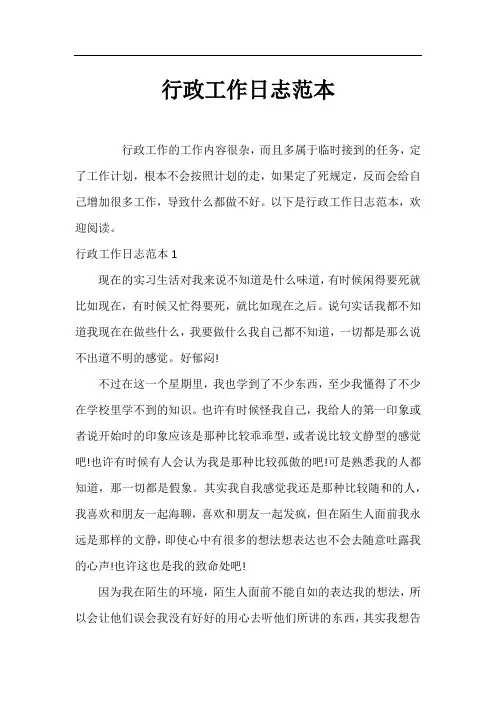 行政工作日志范本

行政工作的工作内容很杂，而且多属于临时接到的任务，定了工作计划，根本不会按照计划的走，如果定了死规定，反而会给自己增加很多工作，导致什么都做不好。以下是行政工作日志范本，欢迎阅读。

行政工作日志范本 1

现在的实习生活对我来说不知道是什么味道，有时候闲得要死就比如现在，有时候又忙得要死，就比如现在之后。说句实话我都不知道我现在在做些什么，我要做什么我自己都不知道，一切都是那么说不出道不明的感觉。好郁闷!

不过在这一个星期里，我也学到了不少东西，至少我懂得了不少在学校里学不到的知识。也许有时候怪我自己，我给人的第一印象或者说开始时的印象应该是那种比较乖乖型，或者说比较文静型的感觉吧!也许有时候有人会认为我是那种比较孤傲的吧!可是熟悉我的人都知道，那一切都是假象。其实我自我感觉我还是那种比较随和的人，我喜欢和朋友一起海聊，喜欢和朋友一起发疯，但在陌生人面前我永远是那样的文静，即使心中有很多的想法想表达也不会去随意吐露我的心声!也许这也是我的致命处吧!

因为我在陌生的环境，陌生人面前不能自如的表达我的想法，所以会让他们误会我没有好好的用心去听他们所讲的东西，其实我想告